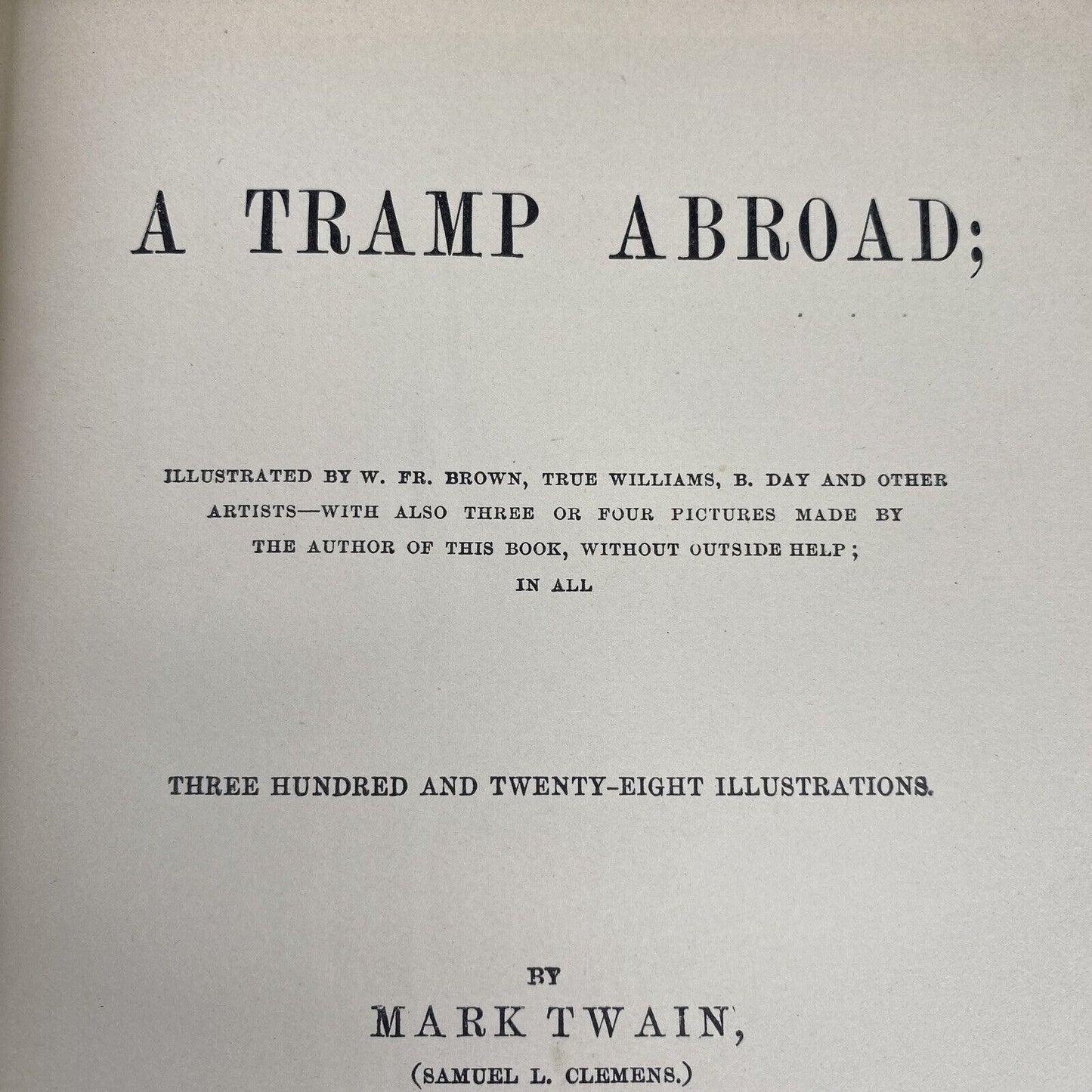 A TRAMP ABROAD;

ILLUSTRATED BY W. FR. BROWN, TRUE WILLIAMS, B. DAY AND OTHER ARTISTS—WITH ALSO THREE OR FOUR PICTURES MADE BY THE AUTHOR OF THIS BOOK, WITHOUT OUTSIDE HELP; IN ALL

THREE HUNDRED AND TWENTY-EIGHT ILLUSTRATIONS.

BY

MARK TWAIN,

(SAMUEL L. CLEMENS.)